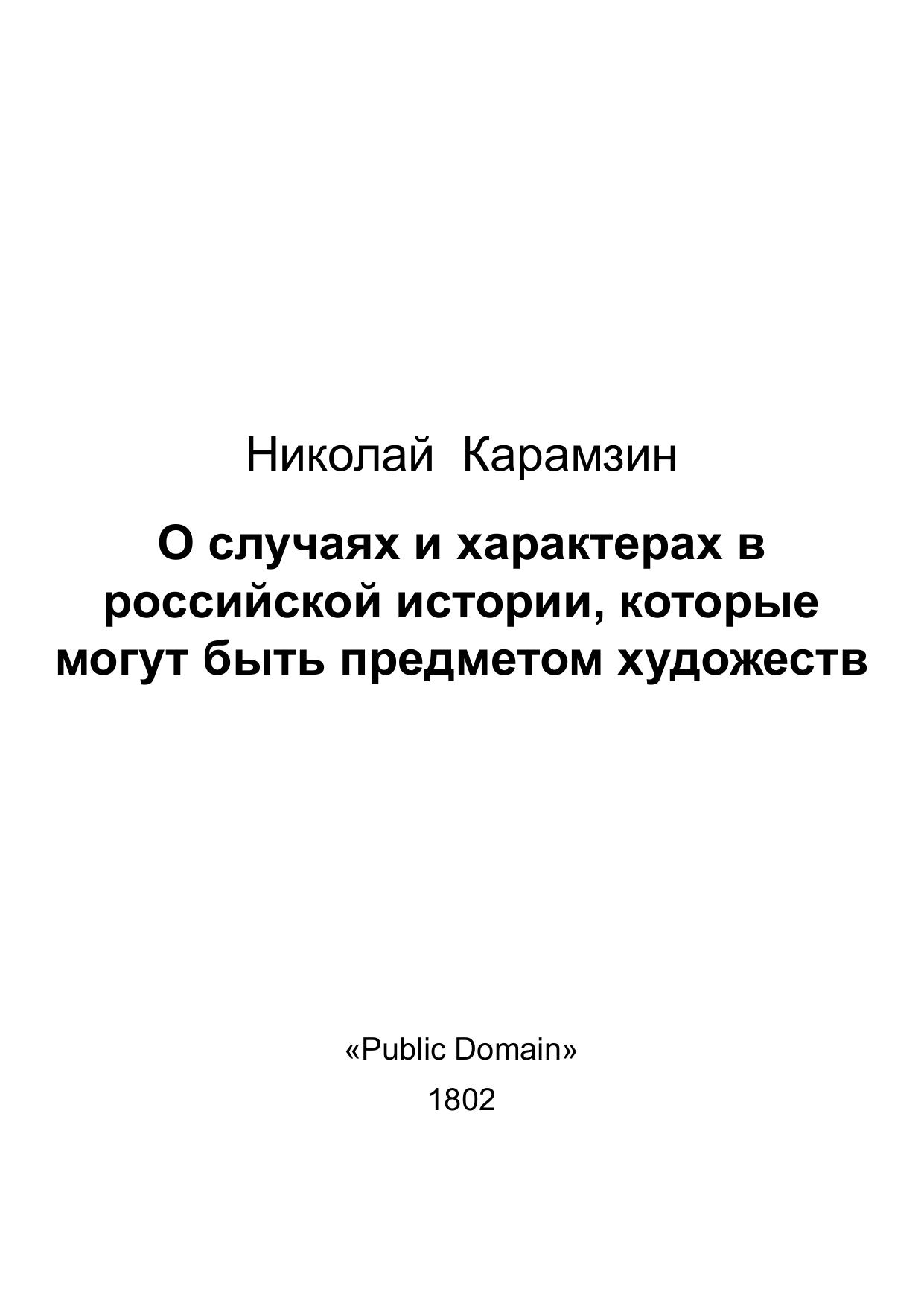 Николай Карамзин

О случаях и характерах в российской истории, которые могут быть предметом художеств

«Public Domain»

1802